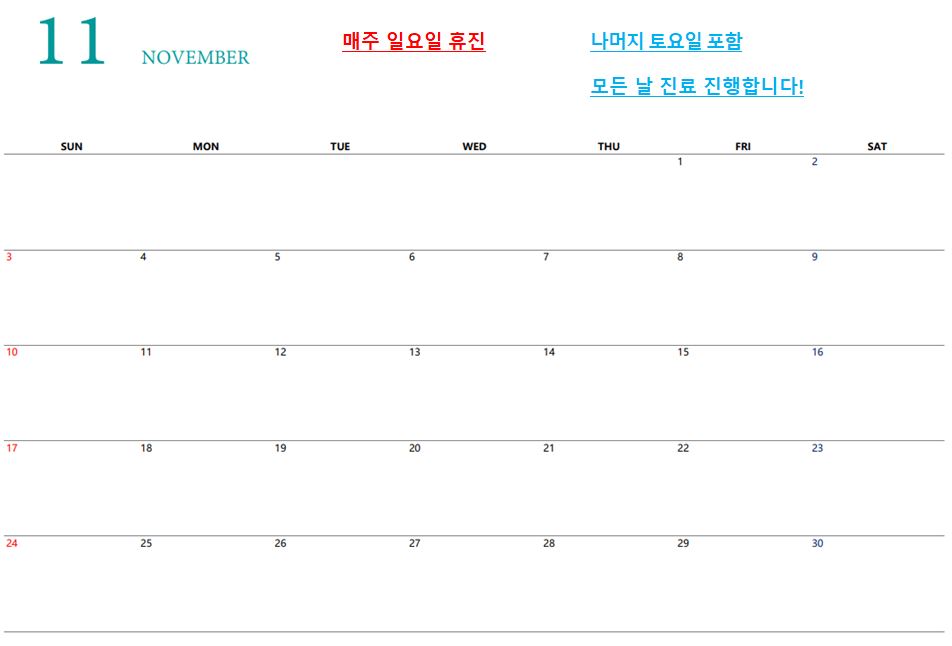 11 NOVEMBER

매주 일요일 휴진

나머지 토요일 포함

모든 날 진료 진행합니다!

| SUN | MON | TUE | WED | THU | FRI | SAT |
|---|---|---|---|---|---|---|
| | | | | | 1 | 2 |
| 3 | 4 | 5 | 6 | 7 | 8 | 9 |
| 10 | 11 | 12 | 13 | 14 | 15 | 16 |
| 17 | 18 | 19 | 20 | 21 | 22 | 23 |
| 24 | 25 | 26 | 27 | 28 | 29 | 30 |